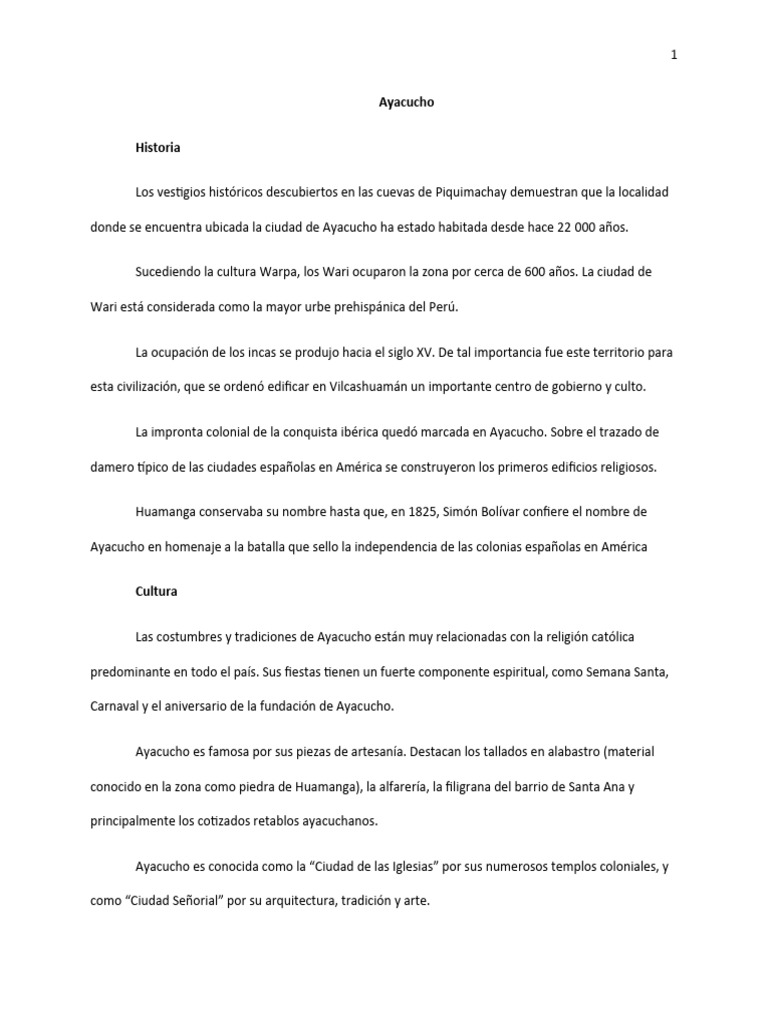 1

Ayacucho

Historia

Los vestigios históricos descubiertos en las cuevas de Piquimachay demuestran que la localidad donde se encuentra ubicada la ciudad de Ayacucho ha estado habitada desde hace 22 000 años.

Sucediendo la cultura Warpa, los Wari ocuparon la zona por cerca de 600 años. La ciudad de Wari está considerada como la mayor urbe prehispánica del Perú.

La ocupación de los incas se produjo hacia el siglo XV. De tal importancia fue este territorio para esta civilización, que se ordenó edificar en Vilcashuamán un importante centro de gobierno y culto.

La impronta colonial de la conquista ibérica quedó marcada en Ayacucho. Sobre el trazado de damero típico de las ciudades españolas en América se construyeron los primeros edificios religiosos.

Huamanga conservaba su nombre hasta que, en 1825, Simón Bolívar confiere el nombre de Ayacucho en homenaje a la batalla que sello la independencia de las colonias españolas en América

Cultura

Las costumbres y tradiciones de Ayacucho están muy relacionadas con la religión católica predominante en todo el país. Sus fiestas tienen un fuerte componente espiritual, como Semana Santa, Carnaval y el aniversario de la fundación de Ayacucho.

Ayacucho es famosa por sus piezas de artesanía. Destacan los tallados en alabastro (material conocido en la zona como piedra de Huamanga), la alfarería, la filigrana del barrio de Santa Ana y principalmente los cotizados retablos ayacuchanos.

Ayacucho es conocida como la “Ciudad de las Iglesias” por sus numerosos templos coloniales, y como “Ciudad Señorial” por su arquitectura, tradición y arte.